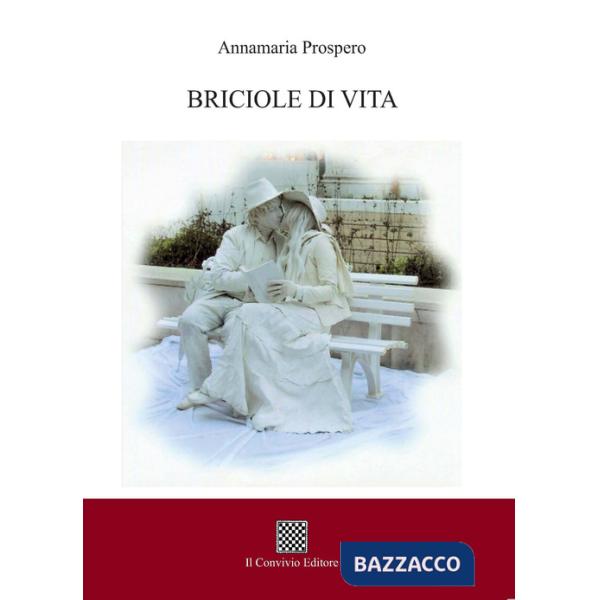 Annamaria Prospero

BRICIOLE DI VITA

Il Convivio Editore

BAZZACCO